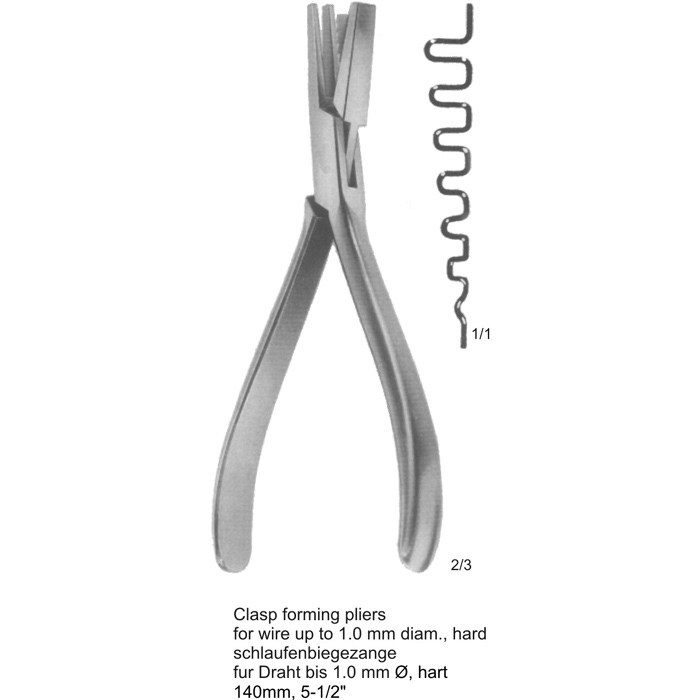 1/1

2/3

Clasp forming pliers
for wire up to 1.0 mm diam., hard
schlaufenbiegezange
fur Draht bis 1.0 mm Ø, hart
140mm, 5-1/2"